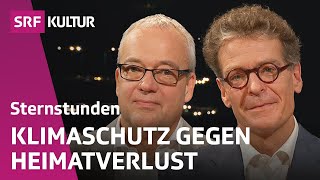 SRF KULTUR

Sternstunden

KLIMASCHUTZ GEGEN HEIMATVERLUST